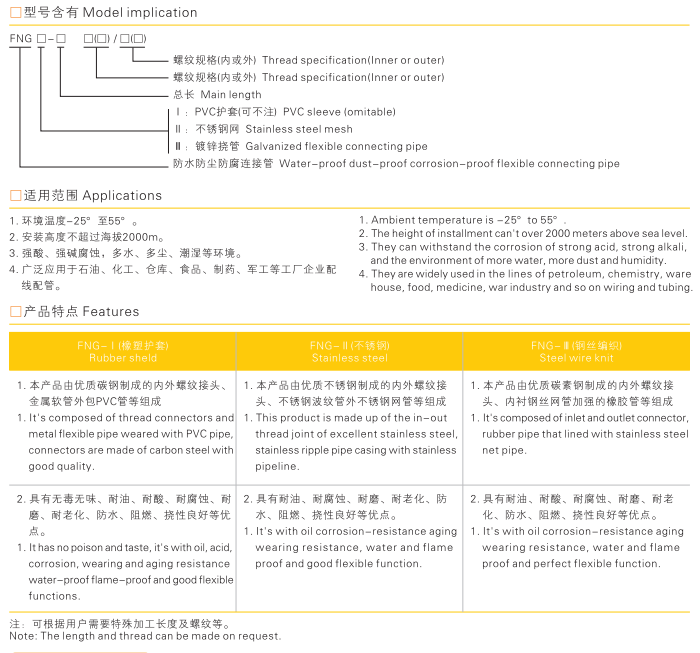 □型号含有 Model implication

FNG □-□ □(□) / □(□)

螺纹规格(内或外) Thread specification(Inner or outer)
螺纹规格(内或外) Thread specification(Inner or outer)
总长 Main length
Ⅰ：PVC护套(可不注) PVC sleeve (omitable)
Ⅱ：不锈钢网 Stainless steel mesh
Ⅲ：镀锌挠管 Galvanized flexible connecting pipe
防水防尘防腐连接管 Water-proof dust-proof corrosion-proof flexible connecting pipe

□适用范围 Applications

1. 环境温度-25° 至55° 。
2. 安装高度不超过海拔2000m。
3. 强酸、强碱腐蚀，多水、多尘、潮湿等环境。
4. 广泛应用于石油、化工、仓库、食品、制药、军工等工厂企业配线配管。

1. Ambient temperature is -25° to 55° .
2. The height of installment can't over 2000 meters above sea level.
3. They can withstand the corrosion of strong acid, strong alkali, and the environment of more water, more dust and humidity.
4. They are widely used in the lines of petroleum, chemistry, ware house, food, medicine, war industry and so on wiring and tubing.

□产品特点 Features

| FNG-Ⅰ(橡塑护套) Rubber sheld | FNG-Ⅱ(不锈钢) Stainless steel | FNG-Ⅲ(钢丝编织) Steel wire knit |
|---|---|---|
| 1. 本产品由优质碳钢制成的内外螺纹接头、金属软管外包PVC管等组成 1. It's composed of thread connectors and metal flexible pipe weared with PVC pipe, connectors are made of carbon steel with good quality. | 1. 本产品由优质不锈钢制成的内外螺纹接头、不锈钢波纹管外不锈钢网管等组成 1. This product is made up of the in-out thread joint of excellent stainless steel, stainless ripple pipe casing with stainless pipeline. | 1. 本产品由优质碳素钢制成的内外螺纹接头、内衬钢丝网管加强的橡胶管等组成 1. It's composed of inlet and outlet connector, rubber pipe that lined with stainless steel net pipe. |
| 2. 具有无毒无味、耐油、耐酸、耐腐蚀、耐磨、耐老化、防水、阻燃、挠性良好等优点。 1. It has no poison and taste, it's with oil, acid, corrosion, wearing and aging resistance water-proof flame-proof and good flexible functions. | 2. 具有耐油、耐腐蚀、耐磨、耐老化、防水、阻燃、挠性良好等优点。 1. It's with oil corrosion-resistance aging wearing resistance, water and flame proof and good flexible function. | 2. 具有耐油、耐酸、耐腐蚀、耐磨、耐老化、防水、阻燃、挠性良好等优点。 1. It's with oil corrosion-resistance aging wearing resistance, water and flame proof and perfect flexible function. |

注：可根据用户需要特殊加工长度及螺纹等。
Note: The length and thread can be made on request.